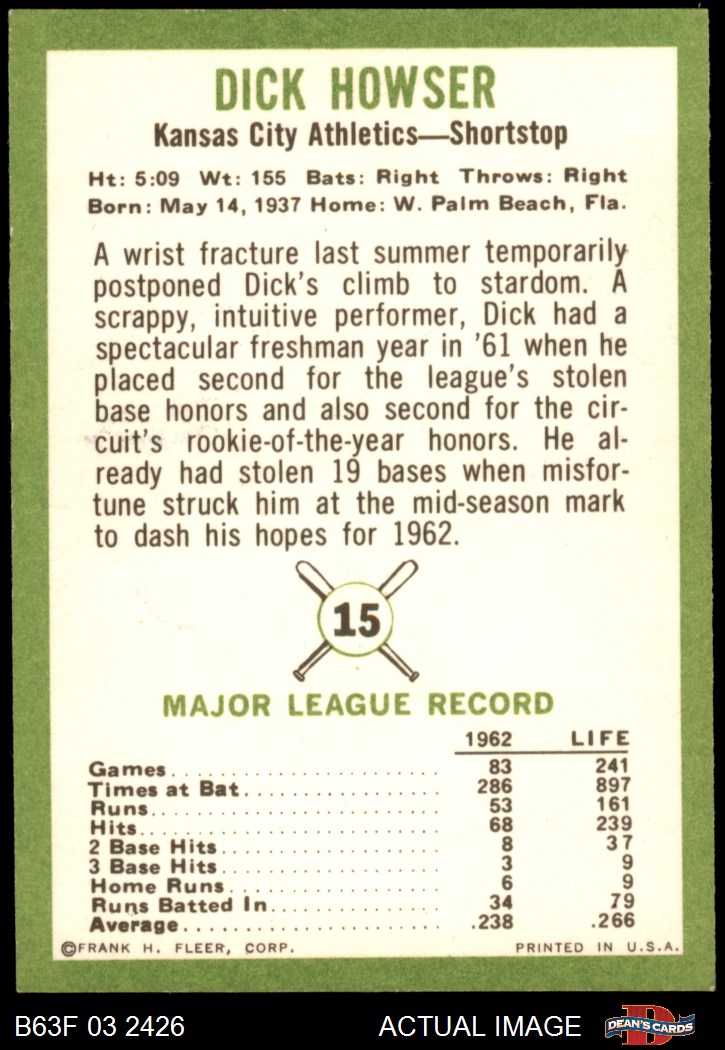 DICK HOWSER

Kansas City Athletics—Shortstop

Ht: 5:09 Wt: 155 Bats: Right Throws: Right
Born: May 14, 1937 Home: W. Palm Beach, Fla.

A wrist fracture last summer temporarily postponed Dick's climb to stardom. A scrappy, intuitive performer, Dick had a spectacular freshman year in '61 when he placed second for the league's stolen base honors and also second for the circuit's rookie-of-the-year honors. He already had stolen 19 bases when misfortune struck him at the mid-season mark to dash his hopes for 1962.

15

MAJOR LEAGUE RECORD

| | 1962 | LIFE |
|---|---|---|
| Games | 83 | 241 |
| Times at Bat | 286 | 897 |
| Runs | 53 | 161 |
| Hits | 68 | 239 |
| 2 Base Hits | 8 | 37 |
| 3 Base Hits | 3 | 9 |
| Home Runs | 6 | 9 |
| Runs Batted In | 34 | 79 |
| Average | .238 | .266 |

©FRANK H. FLEER, CORP. PRINTED IN U.S.A.

B63F 03 2426 ACTUAL IMAGE DEAN'S CARDS